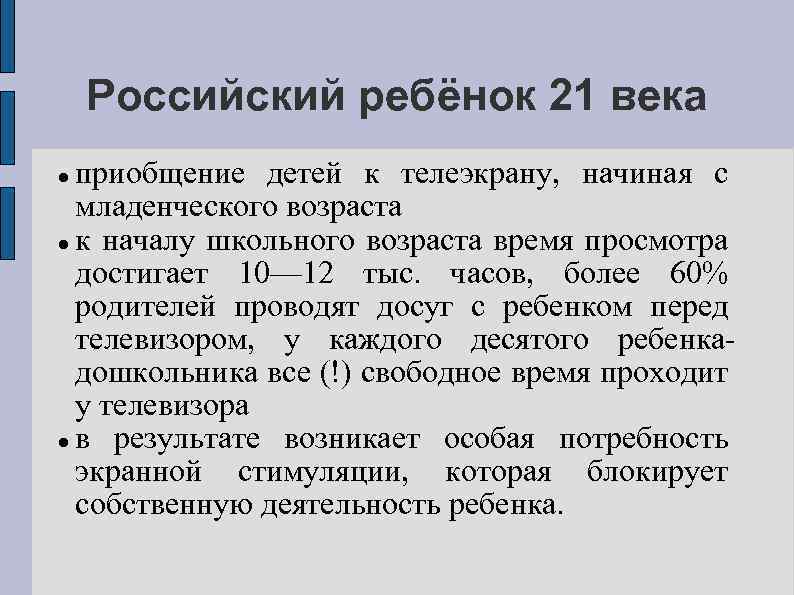 Российский ребёнок 21 века

• приобщение детей к телеэкрану, начиная с младенческого возраста
• к началу школьного возраста время просмотра достигает 10—12 тыс. часов, более 60% родителей проводят досуг с ребенком перед телевизором, у каждого десятого ребенка-дошкольника все (!) свободное время проходит у телевизора
• в результате возникает особая потребность экранной стимуляции, которая блокирует собственную деятельность ребенка.